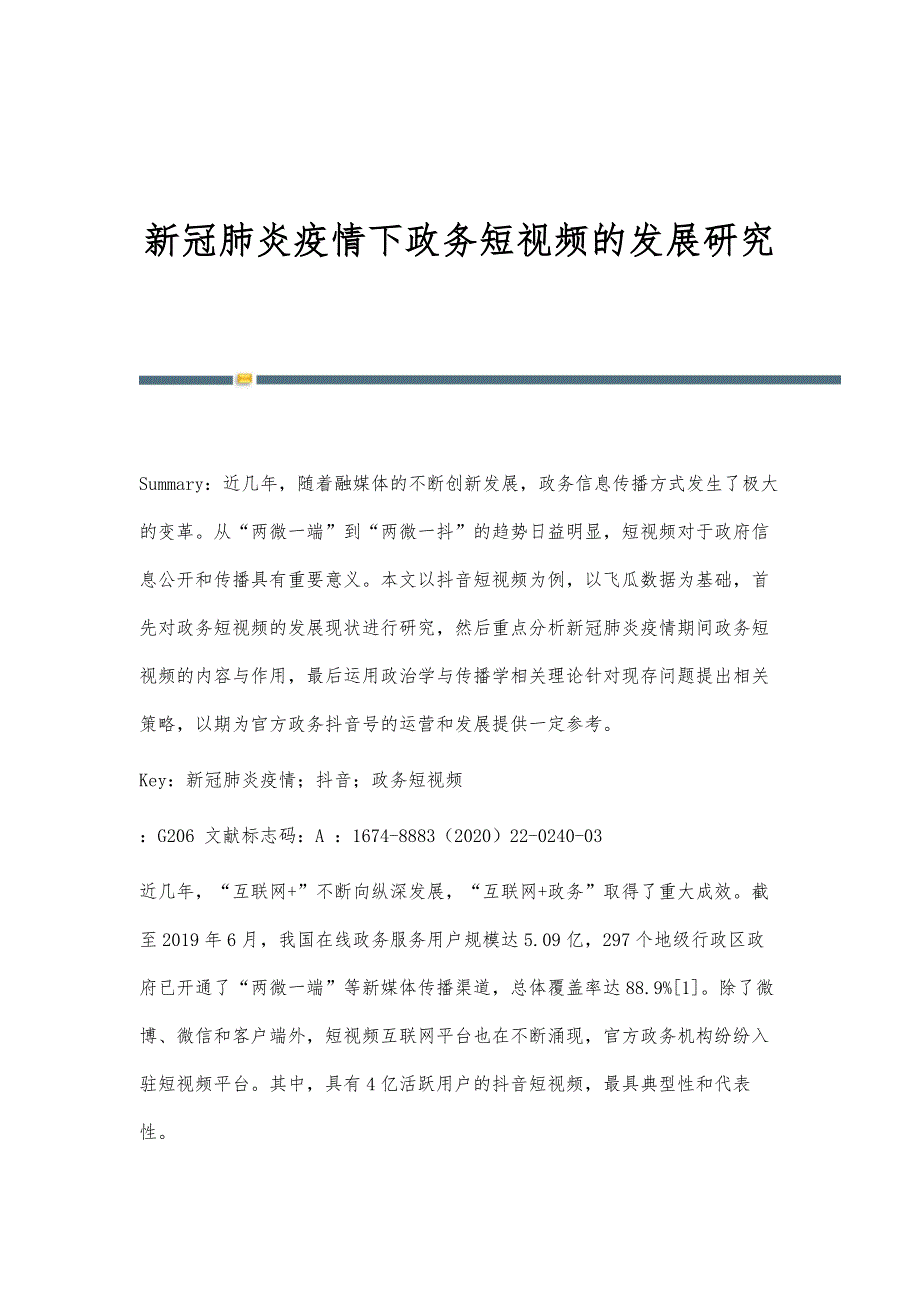 新冠肺炎疫情下政务短视频的发展研究

Summary：近几年，随着融媒体的不断创新发展，政务信息传播方式发生了极大的变革。从“两微一端”到“两微一抖”的趋势日益明显，短视频对于政府信息公开和传播具有重要意义。本文以抖音短视频为例，以飞瓜数据为基础，首先对政务短视频的发展现状进行研究，然后重点分析新冠肺炎疫情期间政务短视频的内容与作用，最后运用政治学与传播学相关理论针对现存问题提出相关策略，以期为官方政务抖音号的运营和发展提供一定参考。

Key：新冠肺炎疫情；抖音；政务短视频

：G206 文献标志码：A ：1674-8883（2020）22-0240-03

近几年，“互联网+”不断向纵深发展，“互联网+政务”取得了重大成效。截至2019年6月，我国在线政务服务用户规模达5.09亿，297个地级行政区政府已开通了“两微一端”等新媒体传播渠道，总体覆盖率达88.9%[1]。除了微博、微信和客户端外，短视频互联网平台也在不断涌现，官方政务机构纷纷入驻短视频平台。其中，具有4亿活跃用户的抖音短视频，最具典型性和代表性。